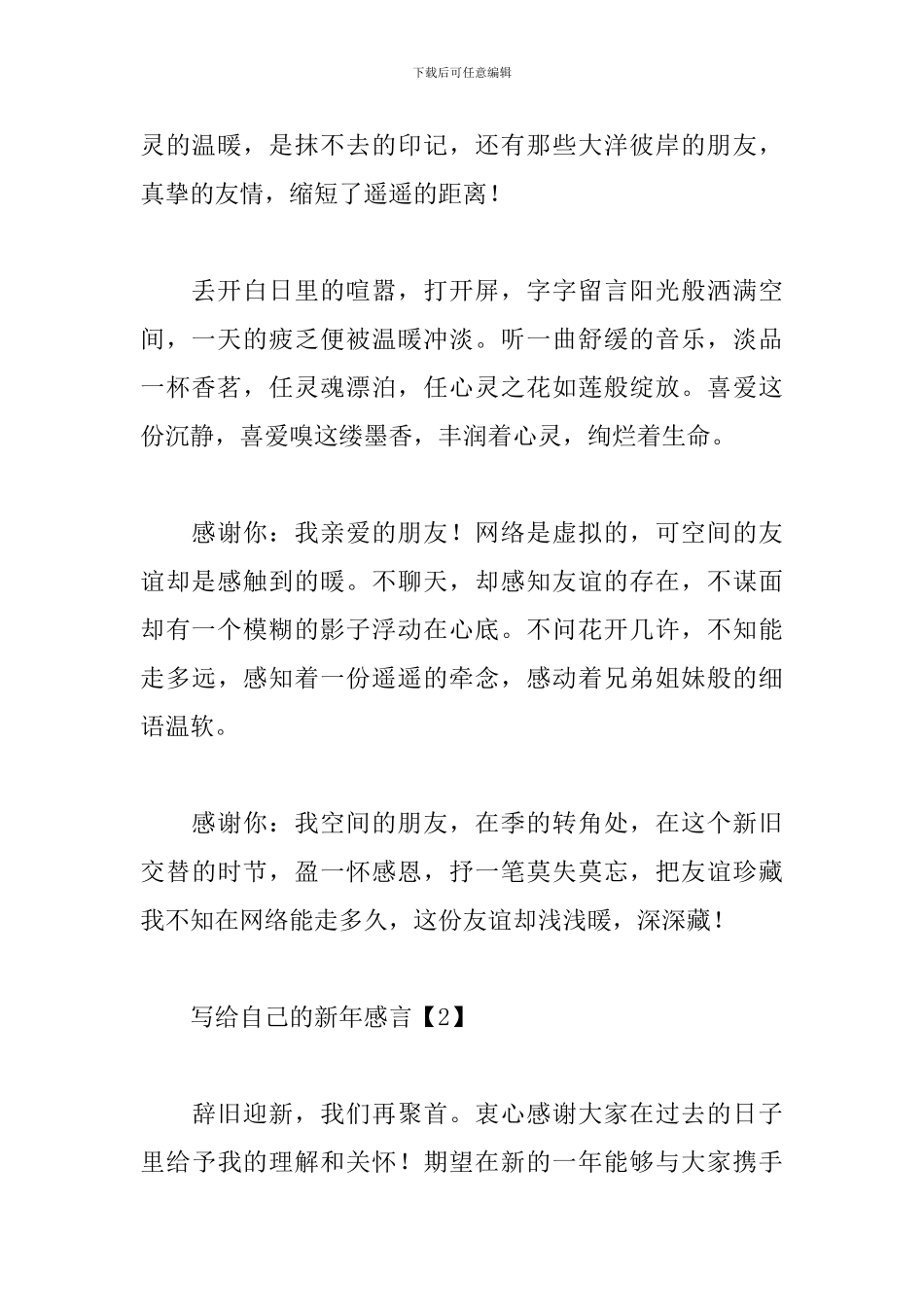 下载后可任意编辑

灵的温暖，是抹不去的印记，还有那些大洋彼岸的朋友，真挚的友情，缩短了遥遥的距离！

丢开白日里的喧嚣，打开屏，字字留言阳光般洒满空间，一天的疲乏便被温暖冲淡。听一曲舒缓的音乐，淡品一杯香茗，任灵魂漂泊，任心灵之花如莲般绽放。喜爱这份沉静，喜爱嗅这缕墨香，丰润着心灵，绚烂着生命。

感谢你：我亲爱的朋友！网络是虚拟的，可空间的友谊却是感触到的暖。不聊天，却感知友谊的存在，不谋面却有一个模糊的影子浮动在心底。不问花开几许，不知能走多远，感知着一份遥遥的牵念，感动着兄弟姐妹般的细语温软。

感谢你：我空间的朋友，在季的转角处，在这个新旧交替的时节，盈一怀感恩，抒一笔莫失莫忘，把友谊珍藏我不知在网络能走多久，这份友谊却浅浅暖，深深藏！

写给自己的新年感言【2】

辞旧迎新，我们再聚首。衷心感谢大家在过去的日子里给予我的理解和关怀！期望在新的一年能够与大家携手